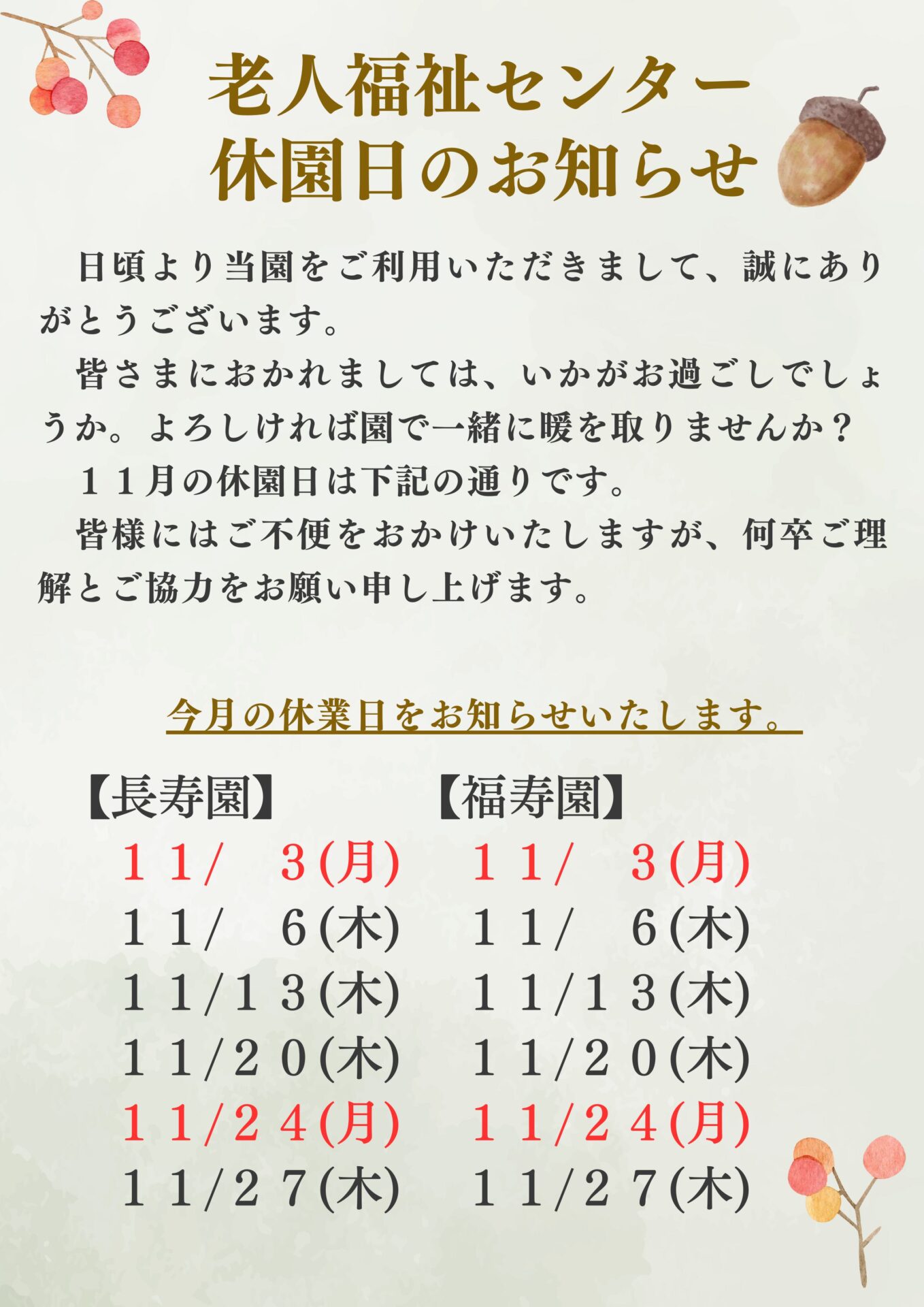 老人福祉センター
休園日のお知らせ

日頃より当園をご利用いただきまして、誠にありがとうございます。

皆さまにおかれましては、いかがお過ごしでしょうか。よろしければ園で一緒に暖を取りませんか？

１１月の休園日は下記の通りです。

皆様にはご不便をおかけいたしますが、何卒ご理解とご協力をお願い申し上げます。

今月の休業日をお知らせいたします。

【長寿園】
１１/　３(月)
１１/　６(木)
１１/１３(木)
１１/２０(木)
１１/２４(月)
１１/２７(木)

【福寿園】
１１/　３(月)
１１/　６(木)
１１/１３(木)
１１/２０(木)
１１/２４(月)
１１/２７(木)